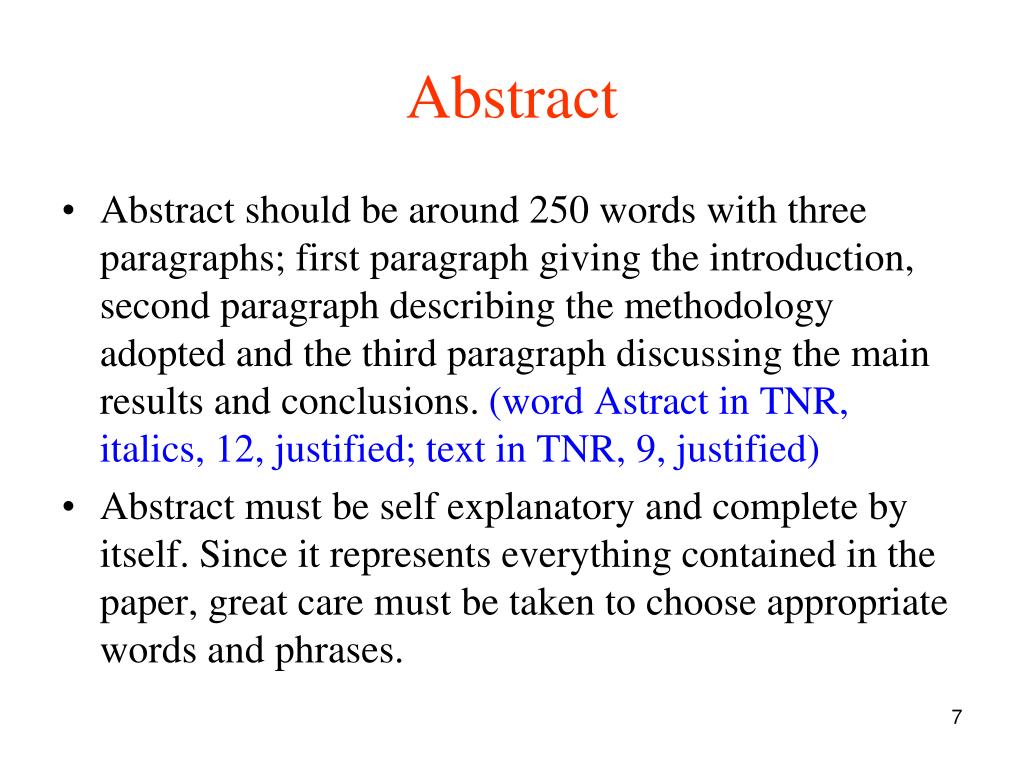 Abstract

• Abstract should be around 250 words with three paragraphs; first paragraph giving the introduction, second paragraph describing the methodology adopted and the third paragraph discussing the main results and conclusions. (word Astract in TNR, italics, 12, justified; text in TNR, 9, justified)

• Abstract must be self explanatory and complete by itself. Since it represents everything contained in the paper, great care must be taken to choose appropriate words and phrases.

7